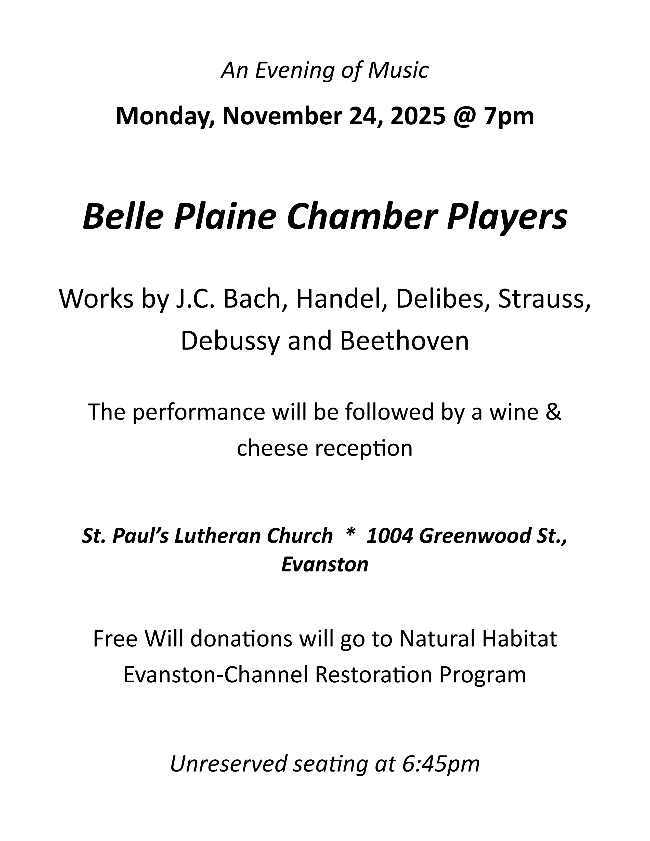 An Evening of Music

Monday, November 24, 2025 @ 7pm

Belle Plaine Chamber Players

Works by J.C. Bach, Handel, Delibes, Strauss, Debussy and Beethoven

The performance will be followed by a wine & cheese reception

St. Paul's Lutheran Church * 1004 Greenwood St., Evanston

Free Will donations will go to Natural Habitat Evanston-Channel Restoration Program

Unreserved seating at 6:45pm